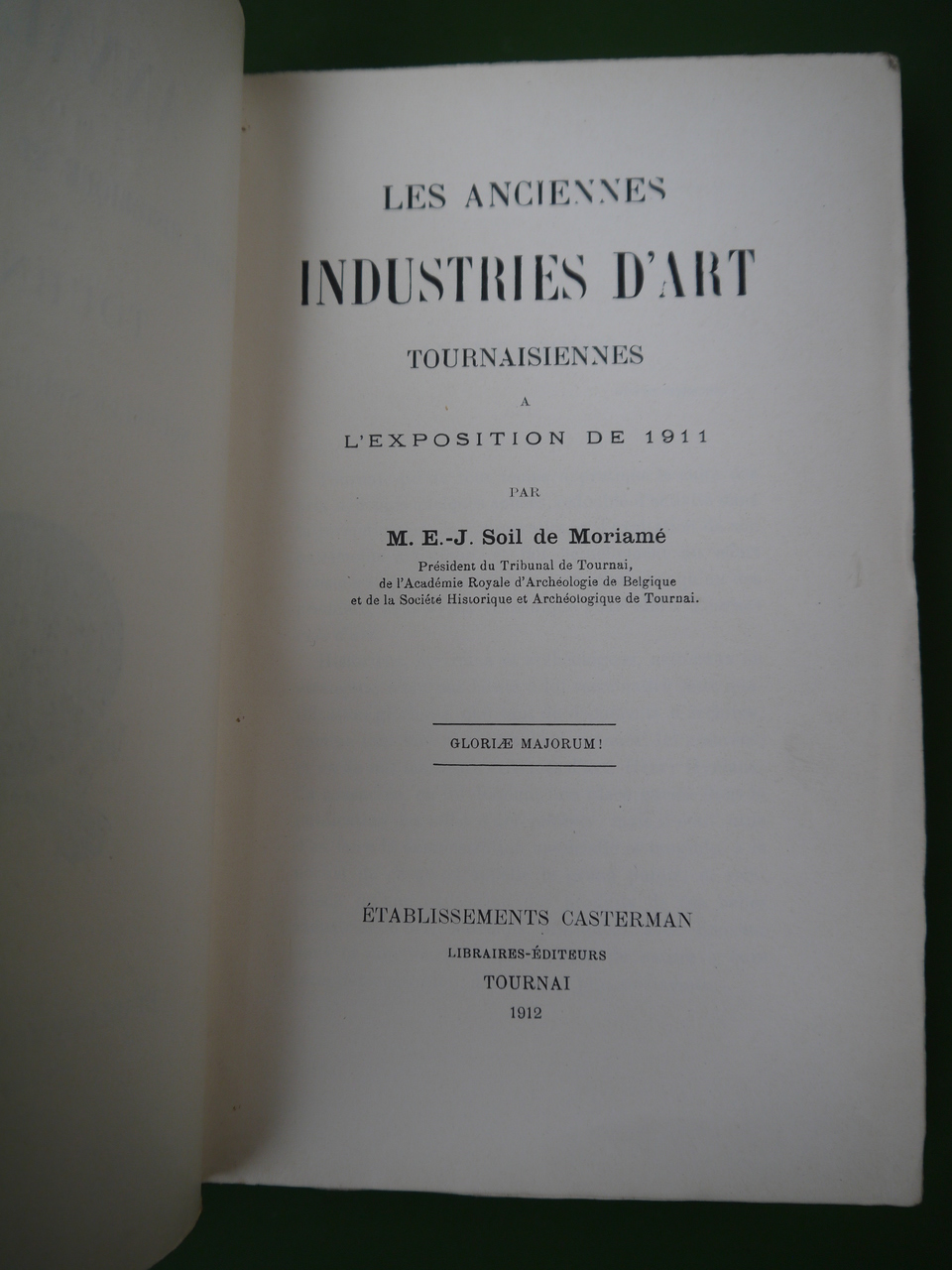 LES ANCIENNES

INDUSTRIES D'ART

TOURNAISIENNES

A

L'EXPOSITION DE 1911

PAR

M. E.-J. Soil de Moriamé

Président du Tribunal de Tournai,
de l'Académie Royale d'Archéologie de Belgique
et de la Société Historique et Archéologique de Tournai.

GLORIÆ MAJORUM!

ÉTABLISSEMENTS CASTERMAN

LIBRAIRES-ÉDITEURS

TOURNAI

1912